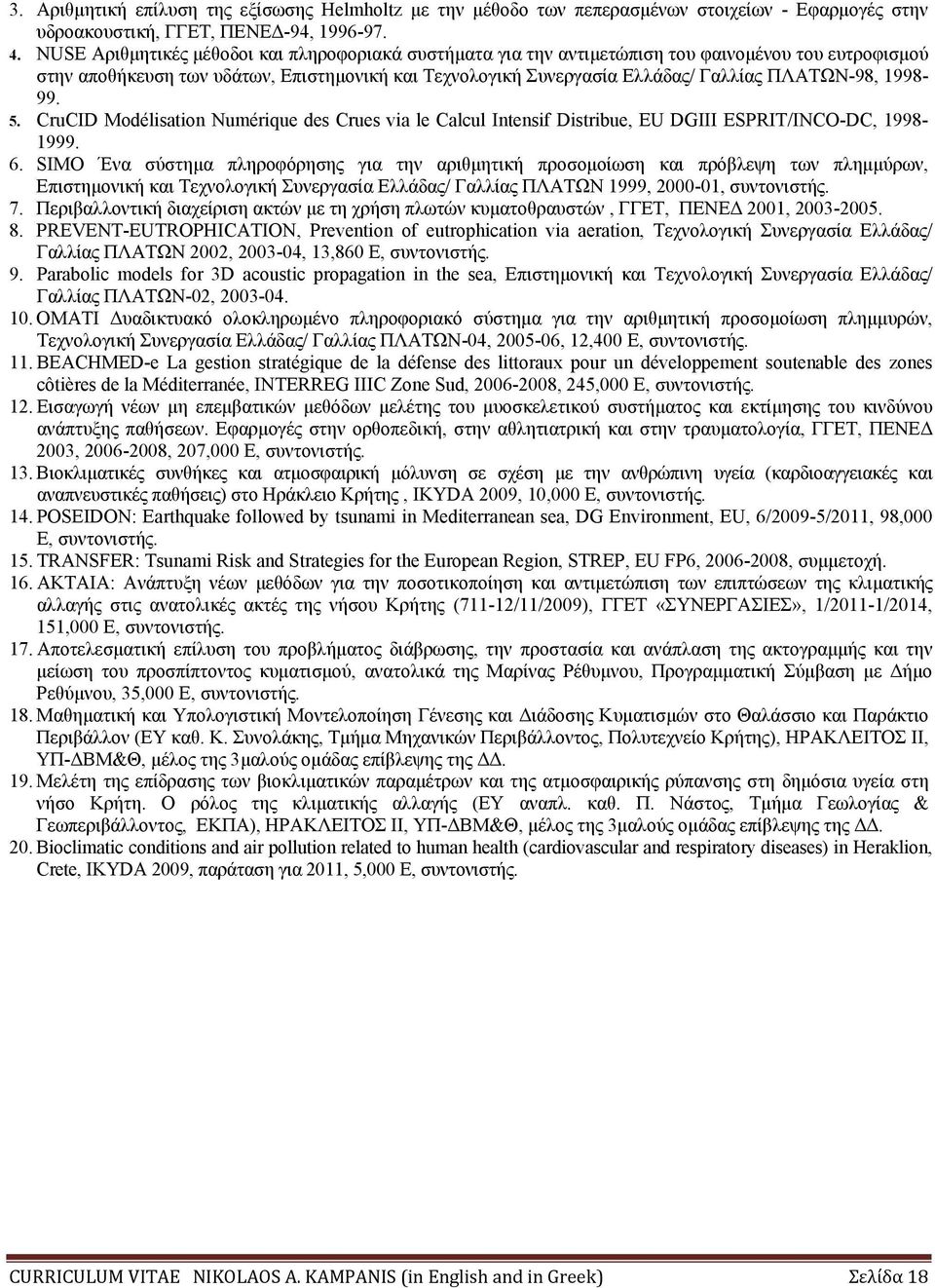 3. Αριθμητική επίλυση της εξίσωσης Helmholtz με την μέθοδο των πεπερασμένων στοιχείων - Εφαρμογές στην υδροακουστική, ΓΓΕΤ, ΠΕΝΕΔ-94, 1996-97.

4. NUSE Αριθμητικές μέθοδοι και πληροφοριακά συστήματα για την αντιμετώπιση του φαινομένου του ευτροφισμού στην αποθήκευση των υδάτων, Επιστημονική και Τεχνολογική Συνεργασία Ελλάδας/ Γαλλίας ΠΛΑΤΩΝ-98, 1998-99.

5. CruCID Modélisation Numérique des Crues via le Calcul Intensif Distribue, EU DGIII ESPRIT/INCO-DC, 1998-1999.

6. SIMO Ένα σύστημα πληροφόρησης για την αριθμητική προσομοίωση και πρόβλεψη των πλημμύρων, Επιστημονική και Τεχνολογική Συνεργασία Ελλάδας/ Γαλλίας ΠΛΑΤΩΝ 1999, 2000-01, συντονιστής.

7. Περιβαλλοντική διαχείριση ακτών με τη χρήση πλωτών κυματοθραυστών , ΓΓΕΤ, ΠΕΝΕΔ 2001, 2003-2005.

8. PREVENT-EUTROPHICATION, Prevention of eutrophication via aeration, Τεχνολογική Συνεργασία Ελλάδας/ Γαλλίας ΠΛΑΤΩΝ 2002, 2003-04, 13,860 Ε, συντονιστής.

9. Parabolic models for 3D acoustic propagation in the sea, Επιστημονική και Τεχνολογική Συνεργασία Ελλάδας/ Γαλλίας ΠΛΑΤΩΝ-02, 2003-04.

10. ΟΜΑΤΙ Δυαδικτυακό ολοκληρωμένο πληροφοριακό σύστημα για την αριθμητική προσομοίωση πλημμυρών, Τεχνολογική Συνεργασία Ελλάδας/ Γαλλίας ΠΛΑΤΩΝ-04, 2005-06, 12,400 Ε, συντονιστής.

11. BEACHMED-e La gestion stratégique de la défense des littoraux pour un développement soutenable des zones côtières de la Méditerranée, INTERREG IIIC Zone Sud, 2006-2008, 245,000 Ε, συντονιστής.

12. Εισαγωγή νέων μη επεμβατικών μεθόδων μελέτης του μυοσκελετικού συστήματος και εκτίμησης του κινδύνου ανάπτυξης παθήσεων. Εφαρμογές στην ορθοπεδική, στην αθλητιατρική και στην τραυματολογία, ΓΓΕΤ, ΠΕΝΕΔ 2003, 2006-2008, 207,000 Ε, συντονιστής.

13. Βιοκλιματικές συνθήκες και ατμοσφαιρική μόλυνση σε σχέση με την ανθρώπινη υγεία (καρδιοαγγειακές και αναπνευστικές παθήσεις) στο Ηράκλειο Κρήτης , IKYDA 2009, 10,000 Ε, συντονιστής.

14. POSEIDON: Earthquake followed by tsunami in Mediterranean sea, DG Environment, EU, 6/2009-5/2011, 98,000 Ε, συντονιστής.

15. TRANSFER: Tsunami Risk and Strategies for the European Region, STREP, EU FP6, 2006-2008, συμμετοχή.

16. ΑΚΤΑΙΑ: Ανάπτυξη νέων μεθόδων για την ποσοτικοποίηση και αντιμετώπιση των επιπτώσεων της κλιματικής αλλαγής στις ανατολικές ακτές της νήσου Κρήτης (711-12/11/2009), ΓΓΕΤ «ΣΥΝΕΡΓΑΣΙΕΣ», 1/2011-1/2014, 151,000 Ε, συντονιστής.

17. Αποτελεσματική επίλυση του προβλήματος διάβρωσης, την προστασία και ανάπλαση της ακτογραμμής και την μείωση του προσπίπτοντος κυματισμού, ανατολικά της Μαρίνας Ρέθυμνου, Προγραμματική Σύμβαση με Δήμο Ρεθύμνου, 35,000 Ε, συντονιστής.

18. Μαθηματική και Υπολογιστική Μοντελοποίηση Γένεσης και Διάδοσης Κυματισμών στο Θαλάσσιο και Παράκτιο Περιβάλλον (ΕΥ καθ. Κ. Συνολάκης, Τμήμα Μηχανικών Περιβάλλοντος, Πολυτεχνείο Κρήτης), ΗΡΑΚΛΕΙΤΟΣ ΙΙ, ΥΠ-ΔΒΜ&Θ, μέλος της 3μαλούς ομάδας επίβλεψης της ΔΔ.

19. Μελέτη της επίδρασης των βιοκλιματικών παραμέτρων και της ατμοσφαιρικής ρύπανσης στη δημόσια υγεία στη νήσο Κρήτη. Ο ρόλος της κλιματικής αλλαγής (ΕΥ αναπλ. καθ. Π. Νάστος, Τμήμα Γεωλογίας & Γεωπεριβάλλοντος, ΕΚΠΑ), ΗΡΑΚΛΕΙΤΟΣ ΙΙ, ΥΠ-ΔΒΜ&Θ, μέλος της 3μαλούς ομάδας επίβλεψης της ΔΔ.

20. Bioclimatic conditions and air pollution related to human health (cardiovascular and respiratory diseases) in Heraklion, Crete, IKYDA 2009, παράταση για 2011, 5,000 Ε, συντονιστής.

CURRICULUM VITAE NIKOLAOS A. KAMPANIS (in English and in Greek) Σελίδα 18